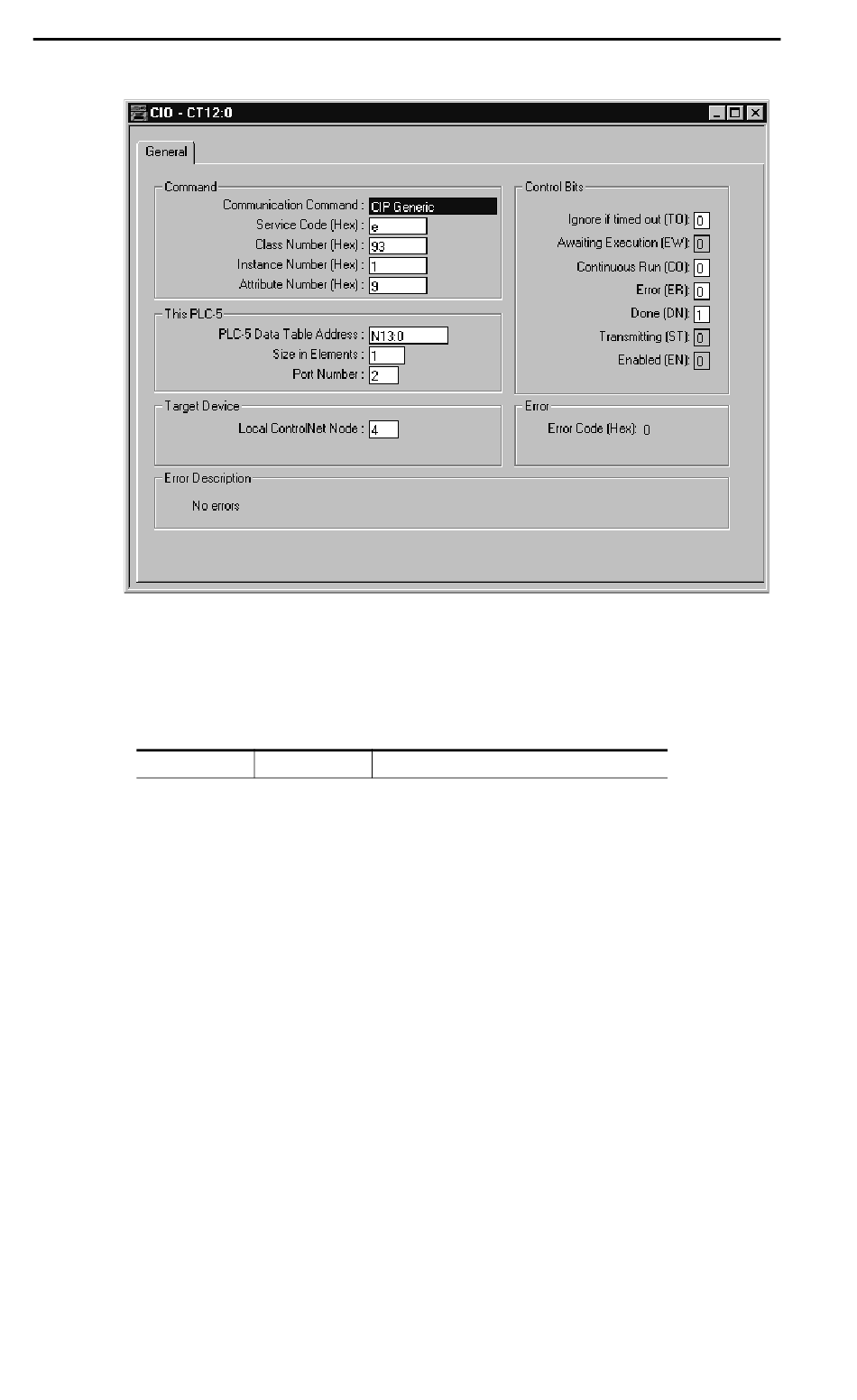 CIO - CT12:0

General

Command
Communication Command : CIP Generic
Service Code (Hex) : e
Class Number (Hex) : 93
Instance Number (Hex) : 1
Attribute Number (Hex) : 9

This PLC-5
PLC-5 Data Table Address : N13:0
Size in Elements : 1
Port Number : 2

Target Device
Local ControlNet Node : 4

Control Bits
Ignore if timed out (TO): 0
Awaiting Execution (EW): 0
Continuous Run (CO): 0
Error (ER): 0
Done (DN): 1
Transmitting (ST): 0
Enabled (EN): 0

Error
Error Code (Hex): 0

Error Description
No errors